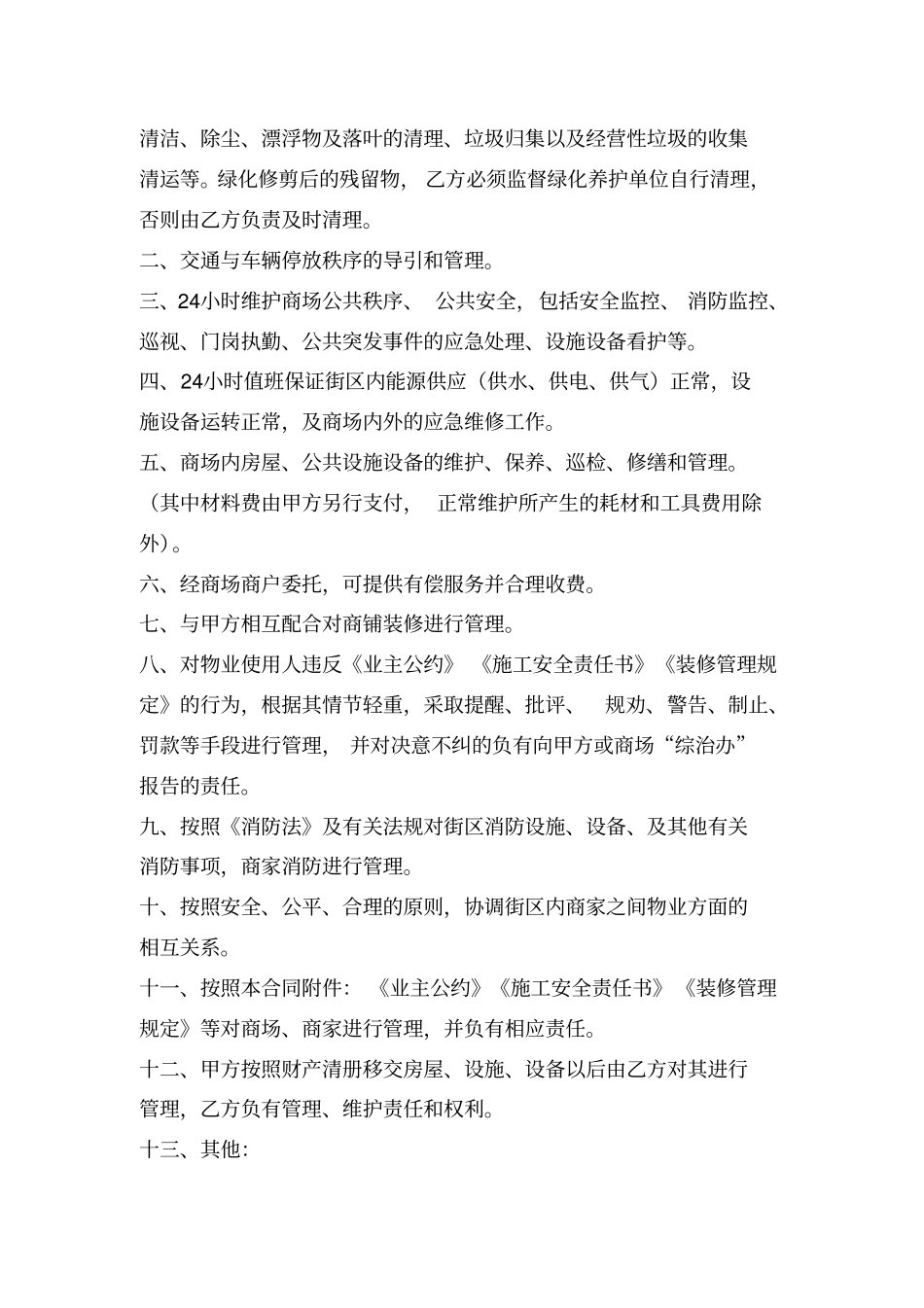 清洁、除尘、漂浮物及落叶的清理、垃圾归集以及经营性垃圾的收集清运等。绿化修剪后的残留物，乙方必须监督绿化养护单位自行清理，否则由乙方负责及时清理。

二、交通与车辆停放秩序的导引和管理。

三、24小时维护商场公共秩序、公共安全，包括安全监控、消防监控、巡视、门岗执勤、公共突发事件的应急处理、设施设备看护等。

四、24小时值班保证街区内能源供应（供水、供电、供气）正常，设施设备运转正常，及商场内外的应急维修工作。

五、商场内房屋、公共设施设备的维护、保养、巡检、修缮和管理。（其中材料费由甲方另行支付，正常维护所产生的耗材和工具费用除外）。

六、经商场商户委托，可提供有偿服务并合理收费。

七、与甲方相互配合对商铺装修进行管理。

八、对物业使用人违反《业主公约》《施工安全责任书》《装修管理规定》的行为，根据其情节轻重，采取提醒、批评、规劝、警告、制止、罚款等手段进行管理，并对决意不纠的负有向甲方或商场“综治办”报告的责任。

九、按照《消防法》及有关法规对街区消防设施、设备、及其他有关消防事项，商家消防进行管理。

十、按照安全、公平、合理的原则，协调街区内商家之间物业方面的相互关系。

十一、按照本合同附件：《业主公约》《施工安全责任书》《装修管理规定》等对商场、商家进行管理，并负有相应责任。

十二、甲方按照财产清册移交房屋、设施、设备以后由乙方对其进行管理，乙方负有管理、维护责任和权利。

十三、其他：